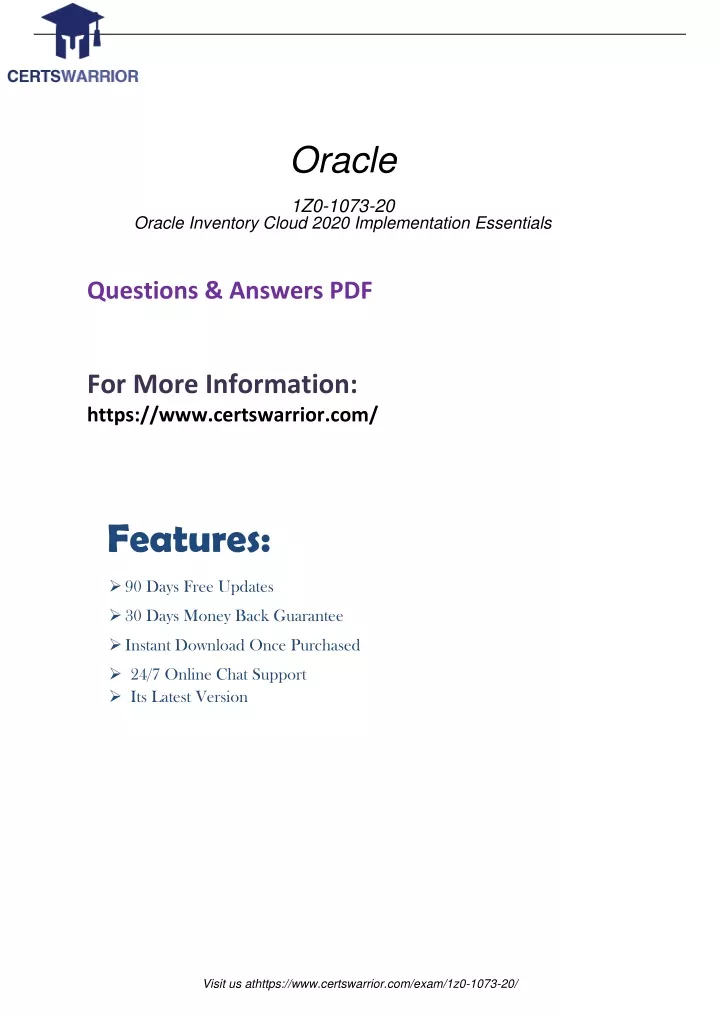 CERTSWARRIOR

Oracle

1Z0-1073-20
Oracle Inventory Cloud 2020 Implementation Essentials

Questions & Answers PDF

For More Information:
https://www.certswarrior.com/

Features:

➢ 90 Days Free Updates
➢ 30 Days Money Back Guarantee
➢ Instant Download Once Purchased
➢ 24/7 Online Chat Support
➢ Its Latest Version

Visit us athttps://www.certswarrior.com/exam/1z0-1073-20/